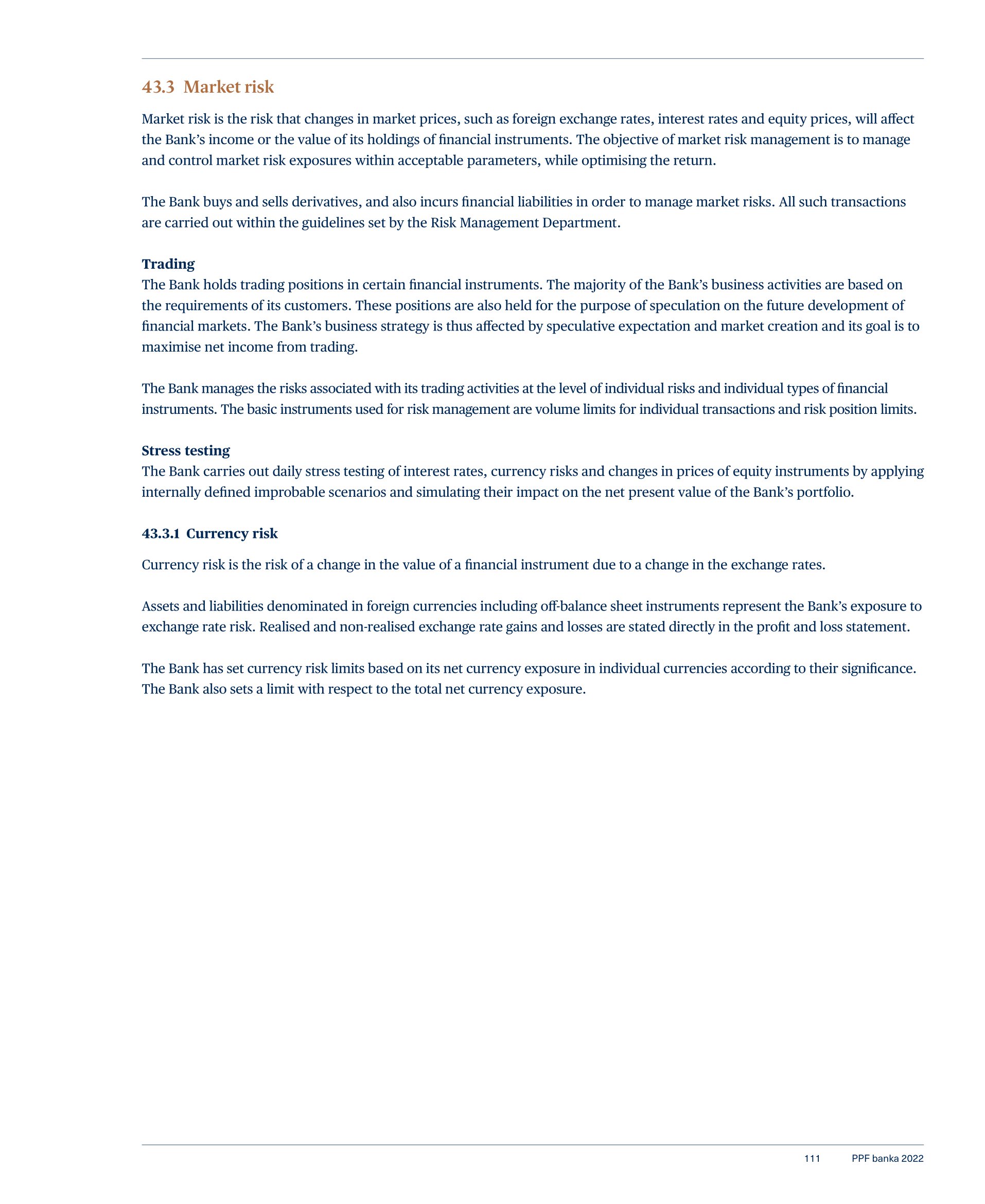 43.3 Market risk

Market risk is the risk that changes in market prices, such as foreign exchange rates, interest rates and equity prices, will affect the Bank's income or the value of its holdings of financial instruments. The objective of market risk management is to manage and control market risk exposures within acceptable parameters, while optimising the return.

The Bank buys and sells derivatives, and also incurs financial liabilities in order to manage market risks. All such transactions are carried out within the guidelines set by the Risk Management Department.

Trading
The Bank holds trading positions in certain financial instruments. The majority of the Bank's business activities are based on the requirements of its customers. These positions are also held for the purpose of speculation on the future development of financial markets. The Bank's business strategy is thus affected by speculative expectation and market creation and its goal is to maximise net income from trading.

The Bank manages the risks associated with its trading activities at the level of individual risks and individual types of financial instruments. The basic instruments used for risk management are volume limits for individual transactions and risk position limits.

Stress testing
The Bank carries out daily stress testing of interest rates, currency risks and changes in prices of equity instruments by applying internally defined improbable scenarios and simulating their impact on the net present value of the Bank's portfolio.

43.3.1 Currency risk

Currency risk is the risk of a change in the value of a financial instrument due to a change in the exchange rates.

Assets and liabilities denominated in foreign currencies including off-balance sheet instruments represent the Bank's exposure to exchange rate risk. Realised and non-realised exchange rate gains and losses are stated directly in the profit and loss statement.

The Bank has set currency risk limits based on its net currency exposure in individual currencies according to their significance. The Bank also sets a limit with respect to the total net currency exposure.

111 PPF banka 2022